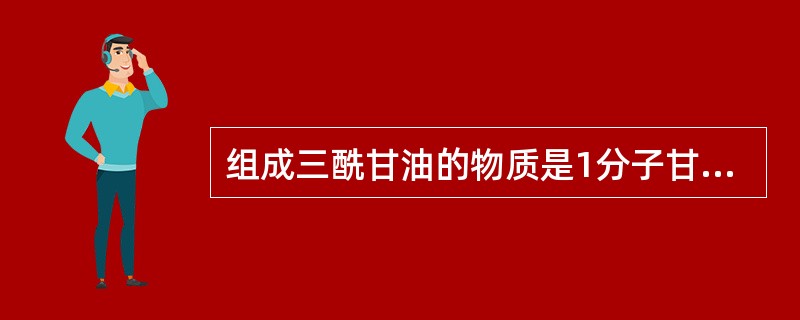 组成三酰甘油的物质是1分子甘...